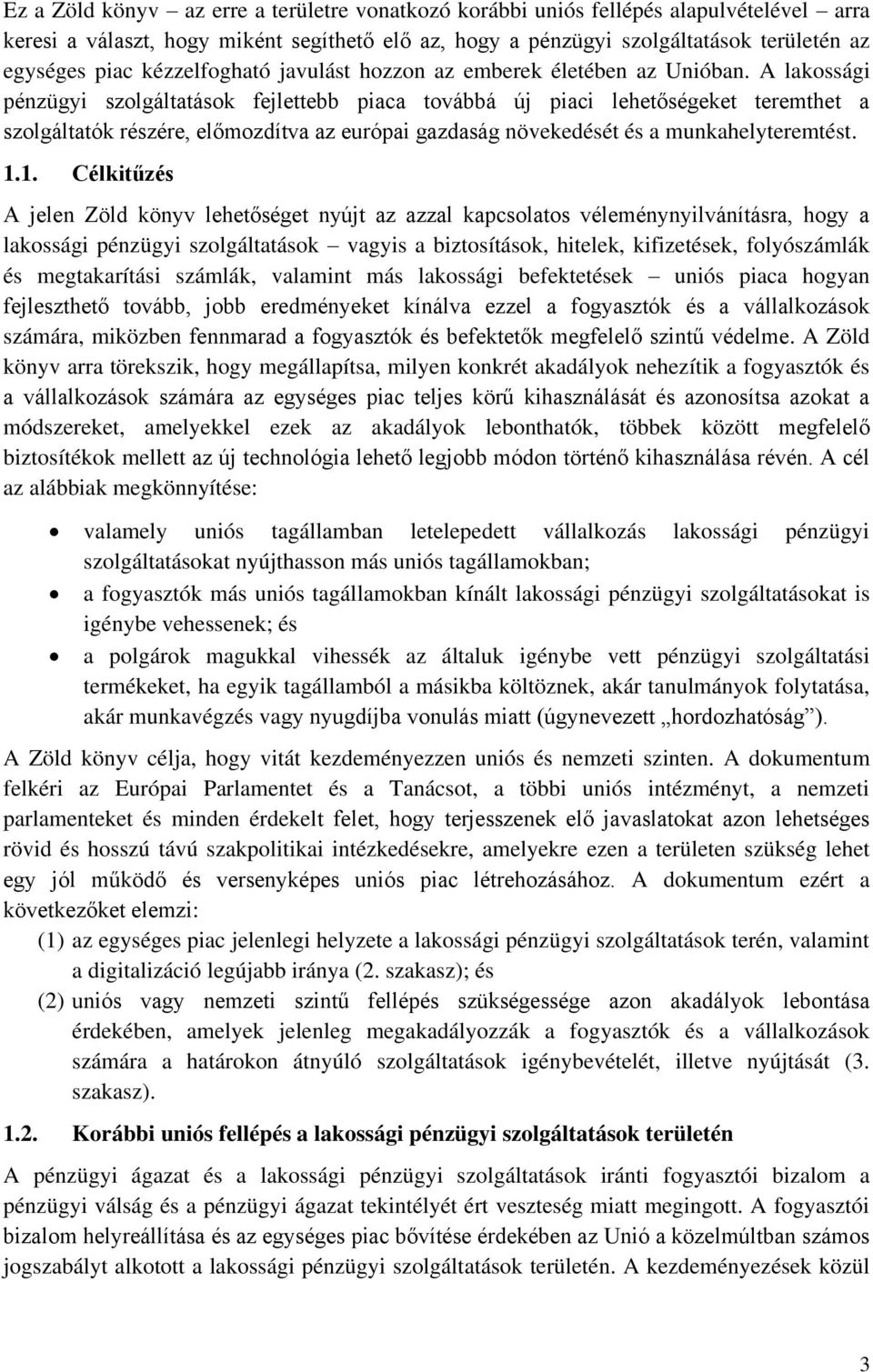 Ez a Zöld könyv – az erre a területre vonatkozó korábbi uniós fellépés alapulvételével – arra keresi a választ, hogy miként segíthető elő az, hogy a pénzügyi szolgáltatások területén az egységes piac kézzelfogható javulást hozzon az emberek életében az Unióban. A lakossági pénzügyi szolgáltatások fejlettebb piaca továbbá új piaci lehetőségeket teremthet a szolgáltatók részére, előmozdítva az európai gazdaság növekedését és a munkahelyteremtést.

1.1. Célkitűzés

A jelen Zöld könyv lehetőséget nyújt az azzal kapcsolatos véleménynyilvánításra, hogy a lakossági pénzügyi szolgáltatások – vagyis a biztosítások, hitelek, kifizetések, folyószámlák és megtakarítási számlák, valamint más lakossági befektetések – uniós piaca hogyan fejleszthető tovább, jobb eredményeket kínálva ezzel a fogyasztók és a vállalkozások számára, miközben fennmarad a fogyasztók és befektetők megfelelő szintű védelme. A Zöld könyv arra törekszik, hogy megállapítsa, milyen konkrét akadályok nehezítik a fogyasztók és a vállalkozások számára az egységes piac teljes körű kihasználását és azonosítsa azokat a módszereket, amelyekkel ezek az akadályok lebonthatók, többek között megfelelő biztosítékok mellett az új technológia lehető legjobb módon történő kihasználása révén. A cél az alábbiak megkönnyítése:

• valamely uniós tagállamban letelepedett vállalkozás lakossági pénzügyi szolgáltatásokat nyújthasson más uniós tagállamokban;
• a fogyasztók más uniós tagállamokban kínált lakossági pénzügyi szolgáltatásokat is igénybe vehessenek; és
• a polgárok magukkal vihessék az általuk igénybe vett pénzügyi szolgáltatási termékeket, ha egyik tagállamból a másikba költöznek, akár tanulmányok folytatása, akár munkavégzés vagy nyugdíjba vonulás miatt (úgynevezett „hordozhatóság”).

A Zöld könyv célja, hogy vitát kezdeményezzen uniós és nemzeti szinten. A dokumentum felkéri az Európai Parlamentet és a Tanácsot, a többi uniós intézményt, a nemzeti parlamenteket és minden érdekelt felet, hogy terjesszenek elő javaslatokat azon lehetséges rövid és hosszú távú szakpolitikai intézkedésekre, amelyekre ezen a területen szükség lehet egy jól működő és versenyképes uniós piac létrehozásához. A dokumentum ezért a következőket elemzi:

(1) az egységes piac jelenlegi helyzete a lakossági pénzügyi szolgáltatások terén, valamint a digitalizáció legújabb iránya (2. szakasz); és
(2) uniós vagy nemzeti szintű fellépés szükségessége azon akadályok lebontása érdekében, amelyek jelenleg megakadályozzák a fogyasztók és a vállalkozások számára a határokon átnyúló szolgáltatások igénybevételét, illetve nyújtását (3. szakasz).

1.2. Korábbi uniós fellépés a lakossági pénzügyi szolgáltatások területén

A pénzügyi ágazat és a lakossági pénzügyi szolgáltatások iránti fogyasztói bizalom a pénzügyi válság és a pénzügyi ágazat tekintélyét ért veszteség miatt megingott. A fogyasztói bizalom helyreállítása és az egységes piac bővítése érdekében az Unió a közelmúltban számos jogszabályt alkotott a lakossági pénzügyi szolgáltatások területén. A kezdeményezések közül

3